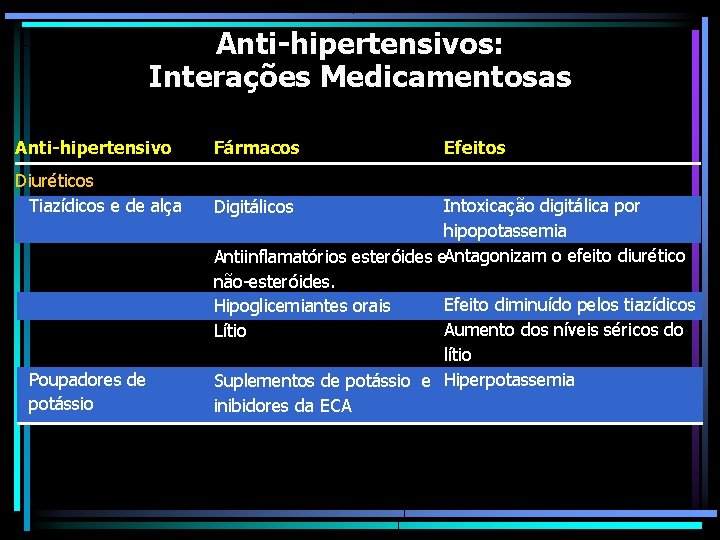 Anti-hipertensivos:
Interações Medicamentosas

| Anti-hipertensivo | Fármacos | Efeitos |
|---|---|---|
| Diuréticos | | |
| Tiazídicos e de alça | Digitálicos | Intoxicação digitálica por hipopotassemia |
| | Antiinflamatórios esteróides e não-esteróides. | Antagonizam o efeito diurético |
| | Hipoglicemiantes orais | Efeito diminuído pelos tiazídicos |
| | Lítio | Aumento dos níveis séricos do lítio |
| Poupadores de potássio | Suplementos de potássio e inibidores da ECA | Hiperpotassemia |